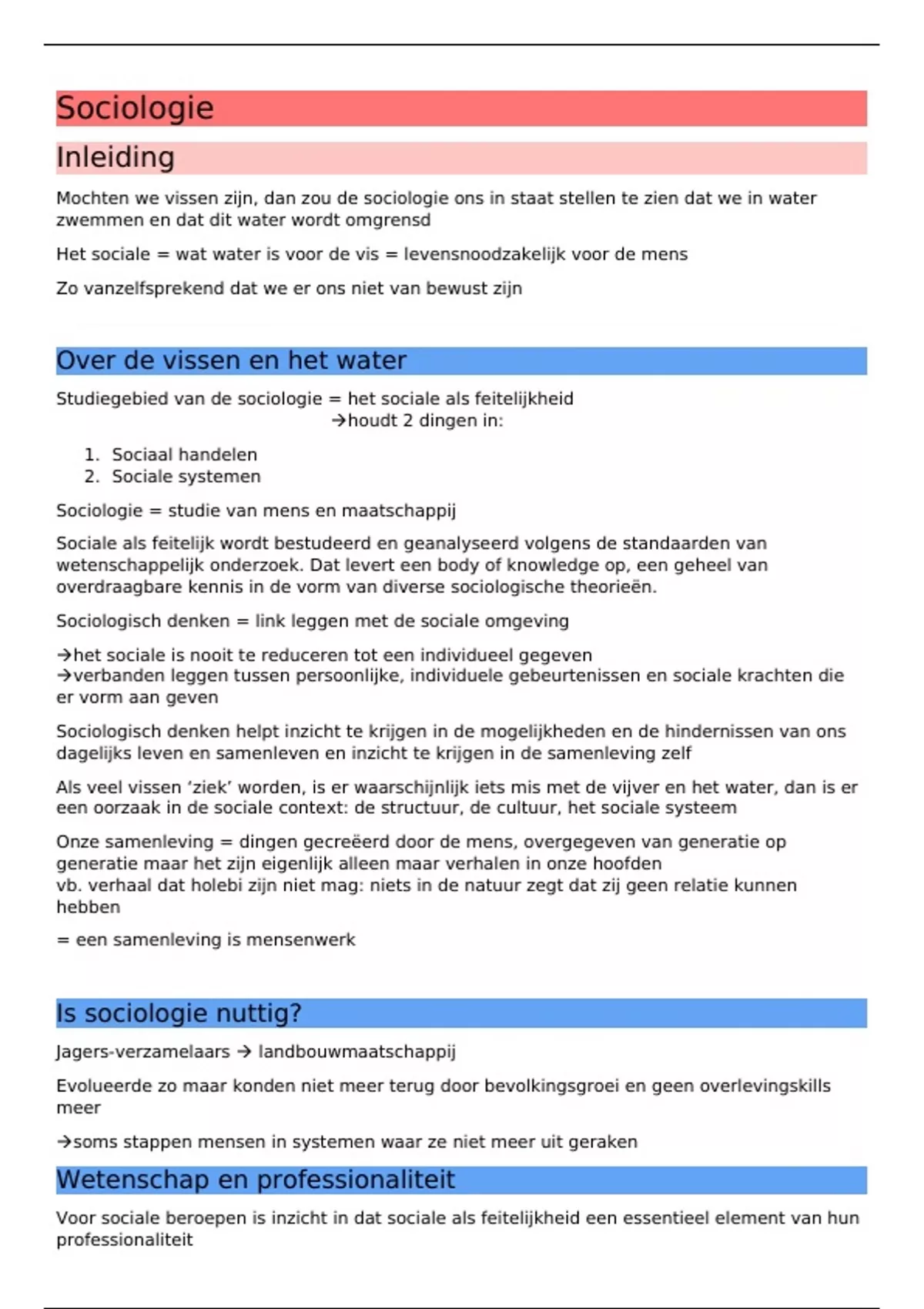 Sociologie

Inleiding

Mochten we vissen zijn, dan zou de sociologie ons in staat stellen te zien dat we in water zwemmen en dat dit water wordt omgrensd

Het sociale = wat water is voor de vis = levensnoodzakelijk voor de mens

Zo vanzelfsprekend dat we er ons niet van bewust zijn

Over de vissen en het water

Studiegebied van de sociologie = het sociale als feitelijkheid
→houdt 2 dingen in:

1. Sociaal handelen
2. Sociale systemen

Sociologie = studie van mens en maatschappij

Sociale als feitelijk wordt bestudeerd en geanalyseerd volgens de standaarden van wetenschappelijk onderzoek. Dat levert een body of knowledge op, een geheel van overdraagbare kennis in de vorm van diverse sociologische theorieën.

Sociologisch denken = link leggen met de sociale omgeving

→het sociale is nooit te reduceren tot een individueel gegeven
→verbanden leggen tussen persoonlijke, individuele gebeurtenissen en sociale krachten die er vorm aan geven

Sociologisch denken helpt inzicht te krijgen in de mogelijkheden en de hindernissen van ons dagelijks leven en samenleven en inzicht te krijgen in de samenleving zelf

Als veel vissen 'ziek' worden, is er waarschijnlijk iets mis met de vijver en het water, dan is er een oorzaak in de sociale context: de structuur, de cultuur, het sociale systeem

Onze samenleving = dingen gecreëerd door de mens, overgegeven van generatie op generatie maar het zijn eigenlijk alleen maar verhalen in onze hoofden
vb. verhaal dat holebi zijn niet mag: niets in de natuur zegt dat zij geen relatie kunnen hebben

= een samenleving is mensenwerk

Is sociologie nuttig?

Jagers-verzamelaars → landbouwmaatschappij

Evolueerde zo maar konden niet meer terug door bevolkingsgroei en geen overlevingskills meer

→soms stappen mensen in systemen waar ze niet meer uit geraken

Wetenschap en professionaliteit

Voor sociale beroepen is inzicht in dat sociale als feitelijkheid een essentieel element van hun professionaliteit